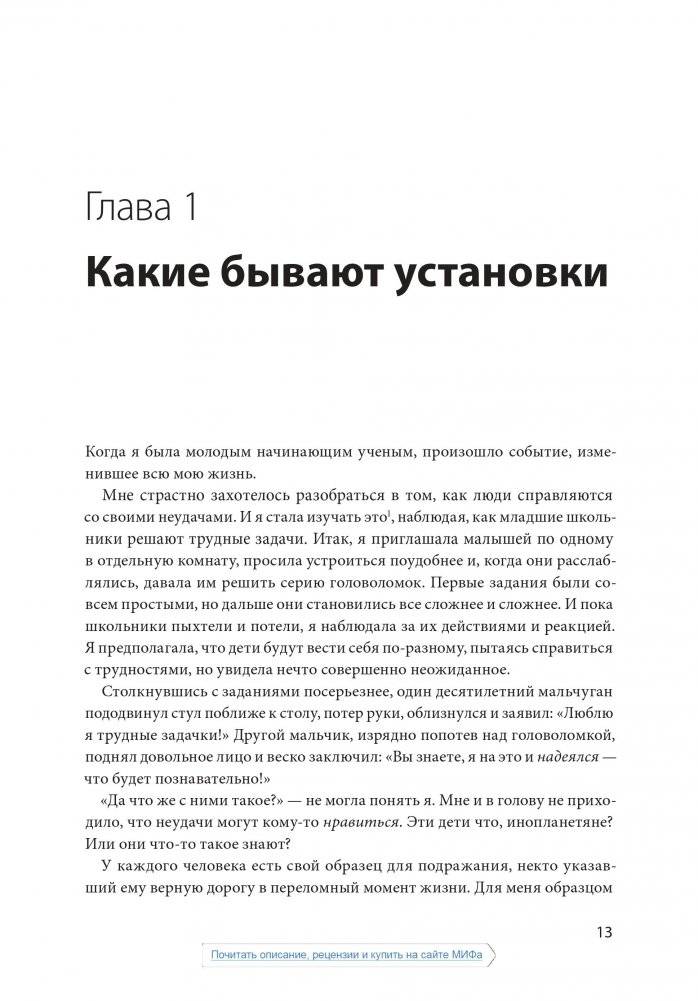 Глава 1

Какие бывают установки

Когда я была молодым начинающим ученым, произошло событие, изменившее всю мою жизнь.

Мне страстно захотелось разобраться в том, как люди справляются со своими неудачами. И я стала изучать это$^1$, наблюдая, как младшие школьники решают трудные задачи. Итак, я приглашала малышей по одному в отдельную комнату, просила устроиться поудобнее и, когда они расслаблялись, давала им решить серию головоломок. Первые задания были совсем простыми, но дальше они становились все сложнее и сложнее. И пока школьники пыхтели и потели, я наблюдала за их действиями и реакцией. Я предполагала, что дети будут вести себя по-разному, пытаясь справиться с трудностями, но увидела нечто совершенно неожиданное.

Столкнувшись с заданиями посерьезнее, один десятилетний мальчуган пододвинул стул поближе к столу, потер руки, облизнулся и заявил: «Люблю я трудные задачки!» Другой мальчик, изрядно попотев над головоломкой, поднял довольное лицо и веско заключил: «Вы знаете, я на это и надеялся — что будет познавательно!»

«Да что же с ними такое?» — не могла понять я. Мне и в голову не приходило, что неудачи могут кому-то нравиться. Эти дети что, инопланетяне? Или они что-то такое знают?

У каждого человека есть свой образец для подражания, некто указавший ему верную дорогу в переломный момент жизни. Для меня образцом

13

Почитать описание, рецензии и купить на сайте МИФа